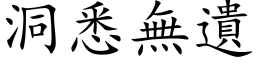 洞悉無遺